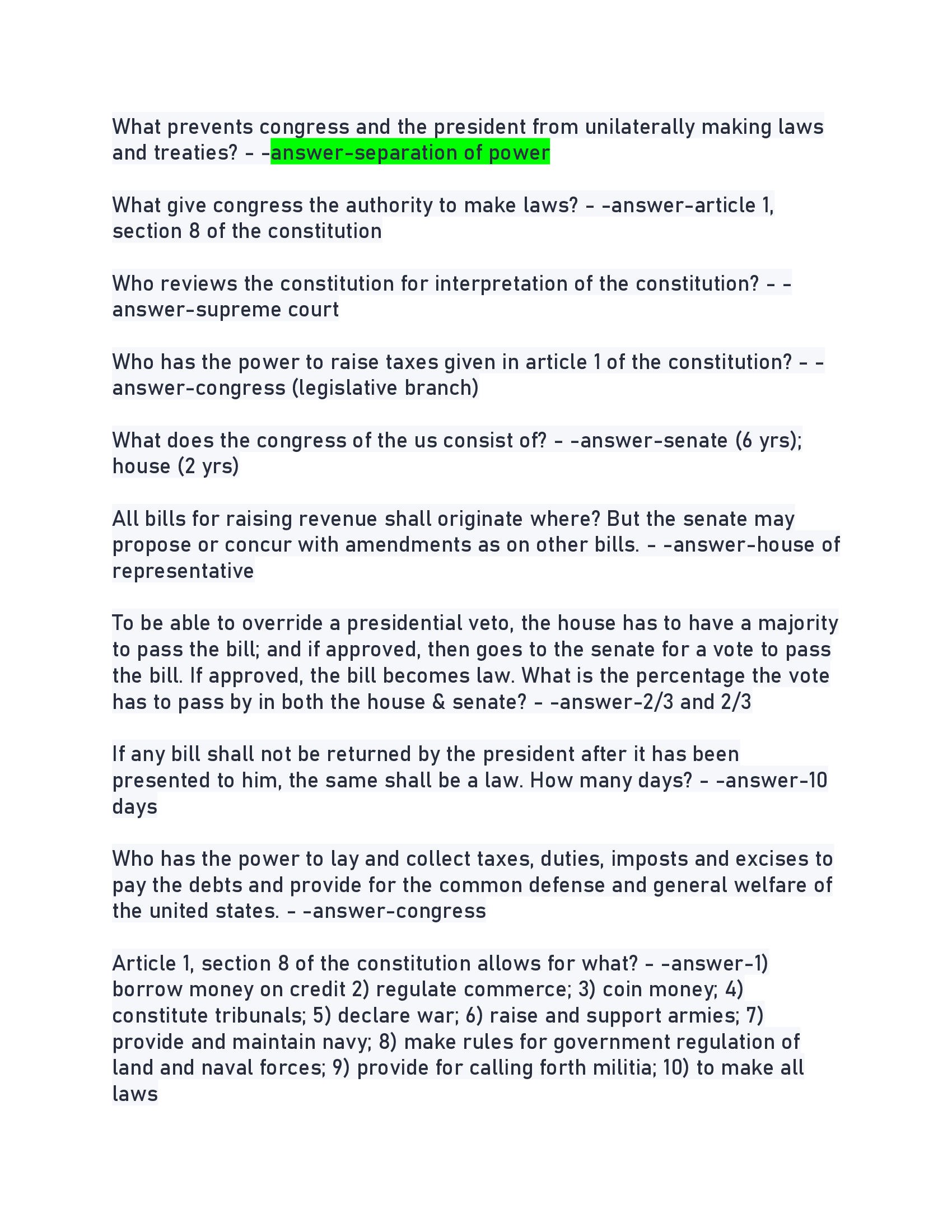 What prevents congress and the president from unilaterally making laws and treaties? - -answer-separation of power

What give congress the authority to make laws? - -answer-article 1, section 8 of the constitution

Who reviews the constitution for interpretation of the constitution? - -answer-supreme court

Who has the power to raise taxes given in article 1 of the constitution? - -answer-congress (legislative branch)

What does the congress of the us consist of? - -answer-senate (6 yrs); house (2 yrs)

All bills for raising revenue shall originate where? But the senate may propose or concur with amendments as on other bills. - -answer-house of representative

To be able to override a presidential veto, the house has to have a majority to pass the bill; and if approved, then goes to the senate for a vote to pass the bill. If approved, the bill becomes law. What is the percentage the vote has to pass by in both the house & senate? - -answer-2/3 and 2/3

If any bill shall not be returned by the president after it has been presented to him, the same shall be a law. How many days? - -answer-10 days

Who has the power to lay and collect taxes, duties, imposts and excises to pay the debts and provide for the common defense and general welfare of the united states. - -answer-congress

Article 1, section 8 of the constitution allows for what? - -answer-1) borrow money on credit 2) regulate commerce; 3) coin money; 4) constitute tribunals; 5) declare war; 6) raise and support armies; 7) provide and maintain navy; 8) make rules for government regulation of land and naval forces; 9) provide for calling forth militia; 10) to make all laws